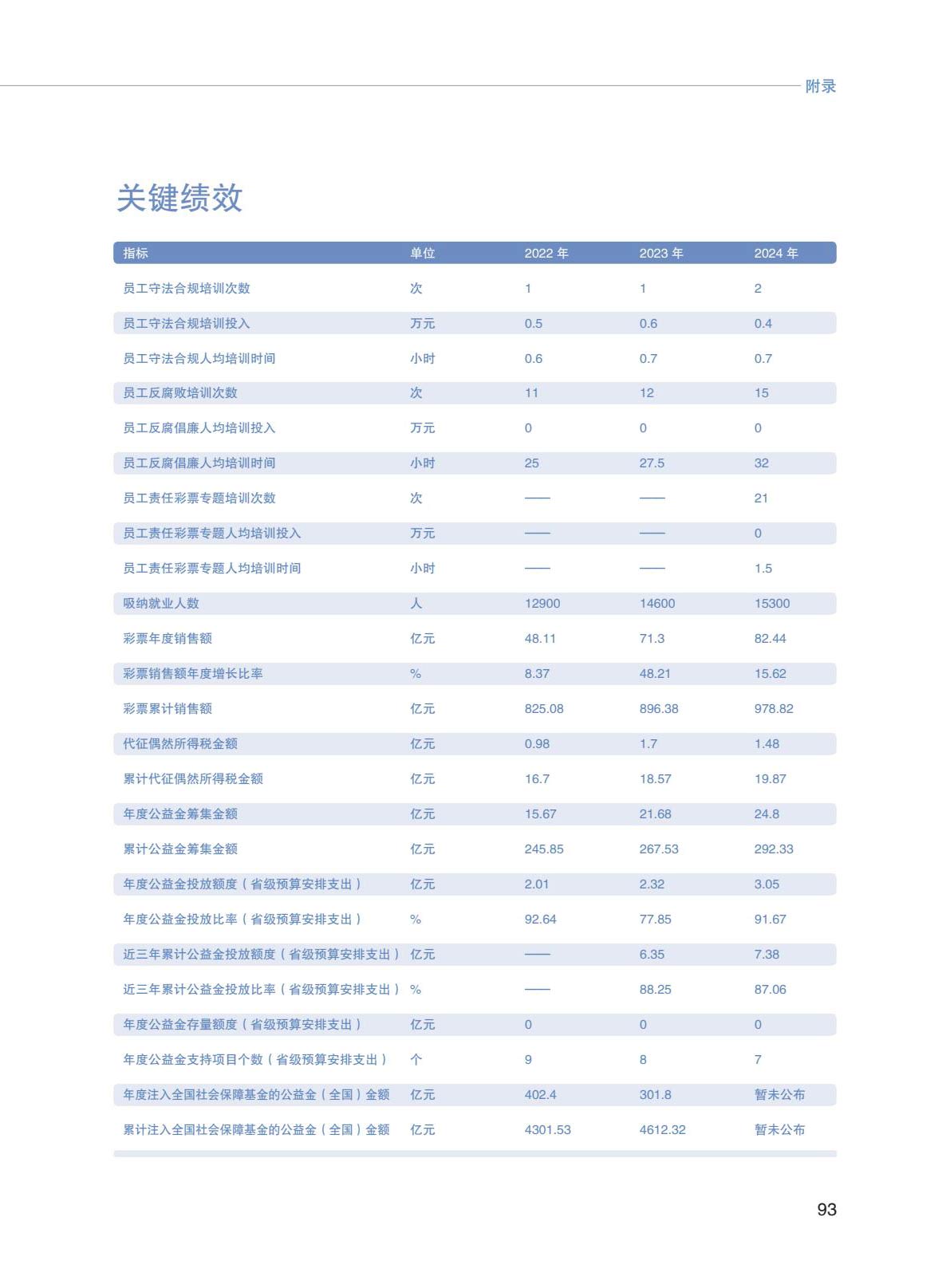 附录

关键绩效

| 指标 | 单位 | 2022 年 | 2023 年 | 2024 年 |
|---|---|---|---|---|
| 员工守法合规培训次数 | 次 | 1 | 1 | 2 |
| 员工守法合规培训投入 | 万元 | 0.5 | 0.6 | 0.4 |
| 员工守法合规人均培训时间 | 小时 | 0.6 | 0.7 | 0.7 |
| 员工反腐败培训次数 | 次 | 11 | 12 | 15 |
| 员工反腐倡廉人均培训投入 | 万元 | 0 | 0 | 0 |
| 员工反腐倡廉人均培训时间 | 小时 | 25 | 27.5 | 32 |
| 员工责任彩票专题培训次数 | 次 | —— | —— | 21 |
| 员工责任彩票专题人均培训投入 | 万元 | —— | —— | 0 |
| 员工责任彩票专题人均培训时间 | 小时 | —— | —— | 1.5 |
| 吸纳就业人数 | 人 | 12900 | 14600 | 15300 |
| 彩票年度销售额 | 亿元 | 48.11 | 71.3 | 82.44 |
| 彩票销售额年度增长比率 | % | 8.37 | 48.21 | 15.62 |
| 彩票累计销售额 | 亿元 | 825.08 | 896.38 | 978.82 |
| 代征偶然所得税金额 | 亿元 | 0.98 | 1.7 | 1.48 |
| 累计代征偶然所得税金额 | 亿元 | 16.7 | 18.57 | 19.87 |
| 年度公益金筹集金额 | 亿元 | 15.67 | 21.68 | 24.8 |
| 累计公益金筹集金额 | 亿元 | 245.85 | 267.53 | 292.33 |
| 年度公益金投放额度（省级预算安排支出） | 亿元 | 2.01 | 2.32 | 3.05 |
| 年度公益金投放比率（省级预算安排支出） | % | 92.64 | 77.85 | 91.67 |
| 近三年累计公益金投放额度（省级预算安排支出） | 亿元 | —— | 6.35 | 7.38 |
| 近三年累计公益金投放比率（省级预算安排支出） | % | —— | 88.25 | 87.06 |
| 年度公益金存量额度（省级预算安排支出） | 亿元 | 0 | 0 | 0 |
| 年度公益金支持项目个数（省级预算安排支出） | 个 | 9 | 8 | 7 |
| 年度注入全国社会保障基金的公益金（全国）金额 | 亿元 | 402.4 | 301.8 | 暂未公布 |
| 累计注入全国社会保障基金的公益金（全国）金额 | 亿元 | 4301.53 | 4612.32 | 暂未公布 |

93